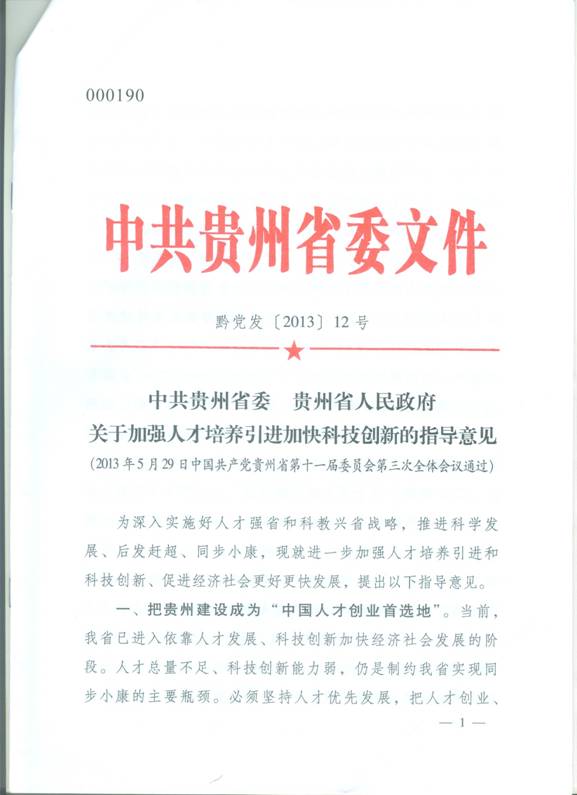 000190

中共贵州省委文件

黔党发〔2013〕12号

中共贵州省委　贵州省人民政府
关于加强人才培养引进加快科技创新的指导意见
（2013年5月29日中国共产党贵州省第十一届委员会第三次全体会议通过）

为深入实施好人才强省和科教兴省战略，推进科学发展、后发赶超、同步小康，现就进一步加强人才培养引进和科技创新、促进经济社会更好更快发展，提出以下指导意见。

一、把贵州建设成为“中国人才创业首选地”。当前，我省已进入依靠人才发展、科技创新加快经济社会发展的阶段。人才总量不足、科技创新能力弱，仍是制约我省实现同步小康的主要瓶颈。必须坚持人才优先发展，把人才创业、

— 1 —